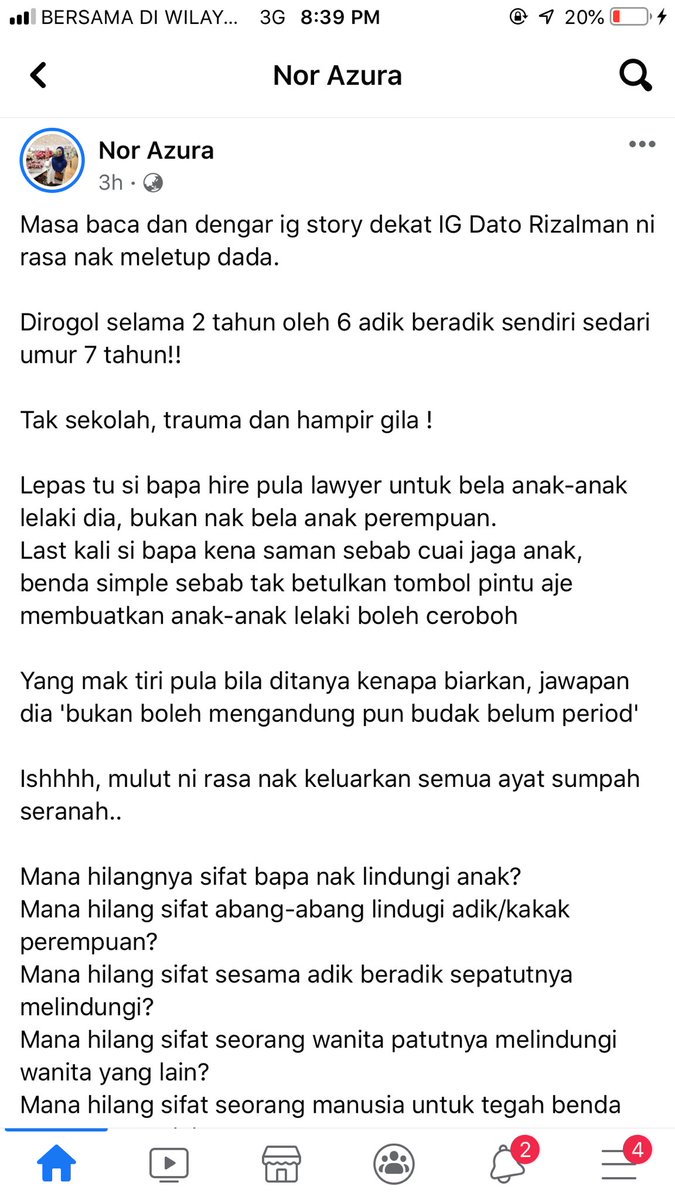 BERSAMA DI WILAY... 3G 8:39 PM 20%

Nor Azura

Nor Azura
3h ·

Masa baca dan dengar ig story dekat IG Dato Rizalman ni rasa nak meletup dada.

Dirogol selama 2 tahun oleh 6 adik beradik sendiri sedari umur 7 tahun!!

Tak sekolah, trauma dan hampir gila !

Lepas tu si bapa hire pula lawyer untuk bela anak-anak lelaki dia, bukan nak bela anak perempuan.
Last kali si bapa kena saman sebab cuai jaga anak, benda simple sebab tak betulkan tombol pintu aje membuatkan anak-anak lelaki boleh ceroboh

Yang mak tiri pula bila ditanya kenapa biarkan, jawapan dia 'bukan boleh mengandung pun budak belum period'

Ishhhh, mulut ni rasa nak keluarkan semua ayat sumpah seranah..

Mana hilangnya sifat bapa nak lindungi anak?
Mana hilang sifat abang-abang lindugi adik/kakak perempuan?
Mana hilang sifat sesama adik beradik sepatutnya melindungi?
Mana hilang sifat seorang wanita patutnya melindungi wanita yang lain?
Mana hilang sifat seorang manusia untuk tegah benda

2 4